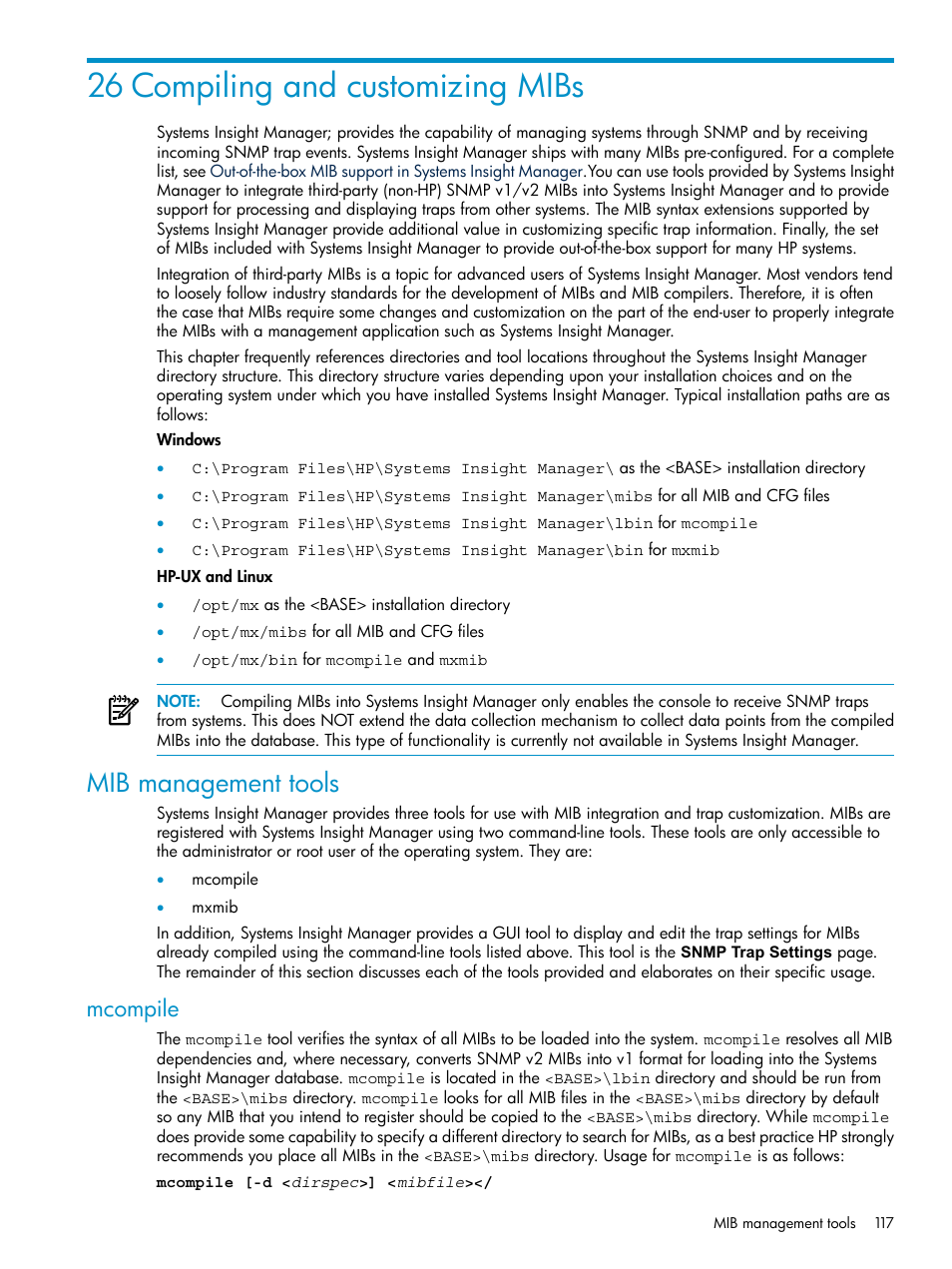 26 Compiling and customizing MIBs

Systems Insight Manager; provides the capability of managing systems through SNMP and by receiving incoming SNMP trap events. Systems Insight Manager ships with many MIBs pre-configured. For a complete list, see Out-of-the-box MIB support in Systems Insight Manager.You can use tools provided by Systems Insight Manager to integrate third-party (non-HP) SNMP v1/v2 MIBs into Systems Insight Manager and to provide support for processing and displaying traps from other systems. The MIB syntax extensions supported by Systems Insight Manager provide additional value in customizing specific trap information. Finally, the set of MIBs included with Systems Insight Manager to provide out-of-the-box support for many HP systems.

Integration of third-party MIBs is a topic for advanced users of Systems Insight Manager. Most vendors tend to loosely follow industry standards for the development of MIBs and MIB compilers. Therefore, it is often the case that MIBs require some changes and customization on the part of the end-user to properly integrate the MIBs with a management application such as Systems Insight Manager.

This chapter frequently references directories and tool locations throughout the Systems Insight Manager directory structure. This directory structure varies depending upon your installation choices and on the operating system under which you have installed Systems Insight Manager. Typical installation paths are as follows:

Windows

• C:\Program Files\HP\Systems Insight Manager\ as the <BASE> installation directory
• C:\Program Files\HP\Systems Insight Manager\mibs for all MIB and CFG files
• C:\Program Files\HP\Systems Insight Manager\lbin for mcompile
• C:\Program Files\HP\Systems Insight Manager\bin for mxmib

HP-UX and Linux

• /opt/mx as the <BASE> installation directory
• /opt/mx/mibs for all MIB and CFG files
• /opt/mx/bin for mcompile and mxmib

NOTE: Compiling MIBs into Systems Insight Manager only enables the console to receive SNMP traps from systems. This does NOT extend the data collection mechanism to collect data points from the compiled MIBs into the database. This type of functionality is currently not available in Systems Insight Manager.

MIB management tools

Systems Insight Manager provides three tools for use with MIB integration and trap customization. MIBs are registered with Systems Insight Manager using two command-line tools. These tools are only accessible to the administrator or root user of the operating system. They are:

• mcompile
• mxmib

In addition, Systems Insight Manager provides a GUI tool to display and edit the trap settings for MIBs already compiled using the command-line tools listed above. This tool is the SNMP Trap Settings page. The remainder of this section discusses each of the tools provided and elaborates on their specific usage.

mcompile

The mcompile tool verifies the syntax of all MIBs to be loaded into the system. mcompile resolves all MIB dependencies and, where necessary, converts SNMP v2 MIBs into v1 format for loading into the Systems Insight Manager database. mcompile is located in the <BASE>\lbin directory and should be run from the <BASE>\mibs directory. mcompile looks for all MIB files in the <BASE>\mibs directory by default so any MIB that you intend to register should be copied to the <BASE>\mibs directory. While mcompile does provide some capability to specify a different directory to search for MIBs, as a best practice HP strongly recommends you place all MIBs in the <BASE>\mibs directory. Usage for mcompile is as follows:

mcompile [-d <dirspec>] <mibfile></

MIB management tools 117